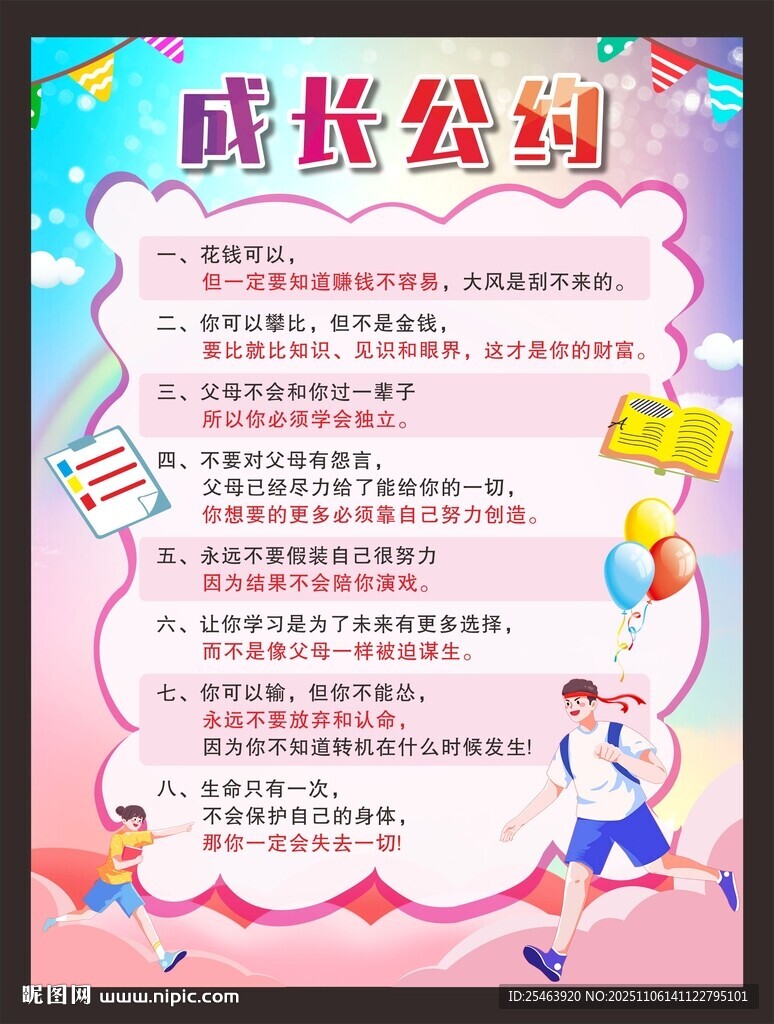 成长公约

一、花钱可以，
但一定要知道赚钱不容易，大风是刮不来的。

二、你可以攀比，但不是金钱，
要比就比知识、见识和眼界，这才是你的财富。

三、父母不会和你过一辈子
所以你必须学会独立。

四、不要对父母有怨言，
父母已经尽力给了能给你的一切，
你想要的更多必须靠自己努力创造。

五、永远不要假装自己很努力
因为结果不会陪你演戏。

六、让你学习是为了未来有更多选择，
而不是像父母一样被迫谋生。

七、你可以输，但你不能怂，
永远不要放弃和认命，
因为你不知道转机在什么时候发生!

八、生命只有一次，
不会保护自己的身体，
那你一定会失去一切!

昵图网 www.nipic.com
ID:25463920 NO:20251106141122795101